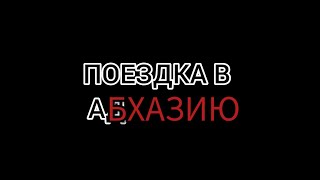 ПОЕЗДКА В
АБХАЗИЮ